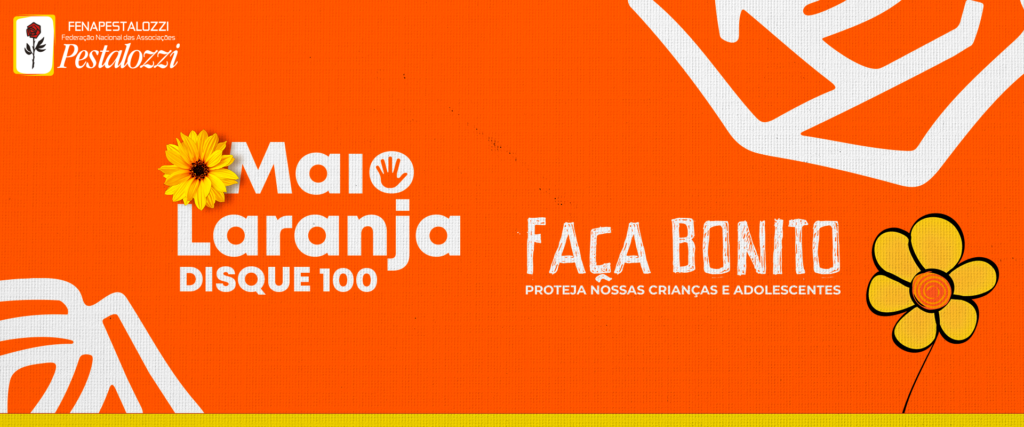 FENAPESTALOZZI
Federação Nacional das Associações
Pestalozzi

Maio
Laranja
DISQUE 100

FAÇA BONITO
PROTEJA NOSSAS CRIANÇAS E ADOLESCENTES